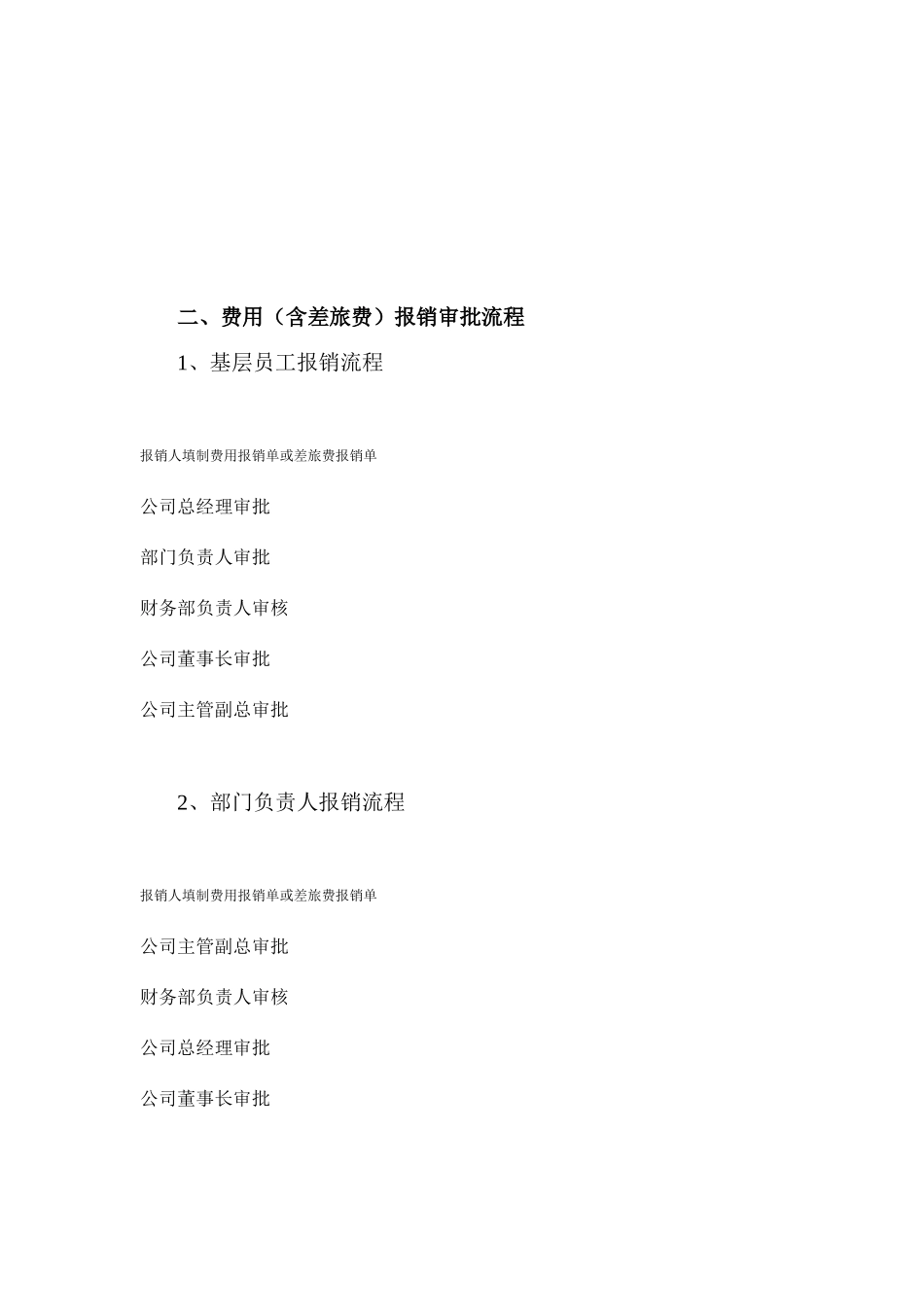 二、费用（含差旅费）报销审批流程

1、基层员工报销流程

报销人填制费用报销单或差旅费报销单

公司总经理审批

部门负责人审批

财务部负责人审核

公司董事长审批

公司主管副总审批

2、部门负责人报销流程

报销人填制费用报销单或差旅费报销单

公司主管副总审批

财务部负责人审核

公司总经理审批

公司董事长审批